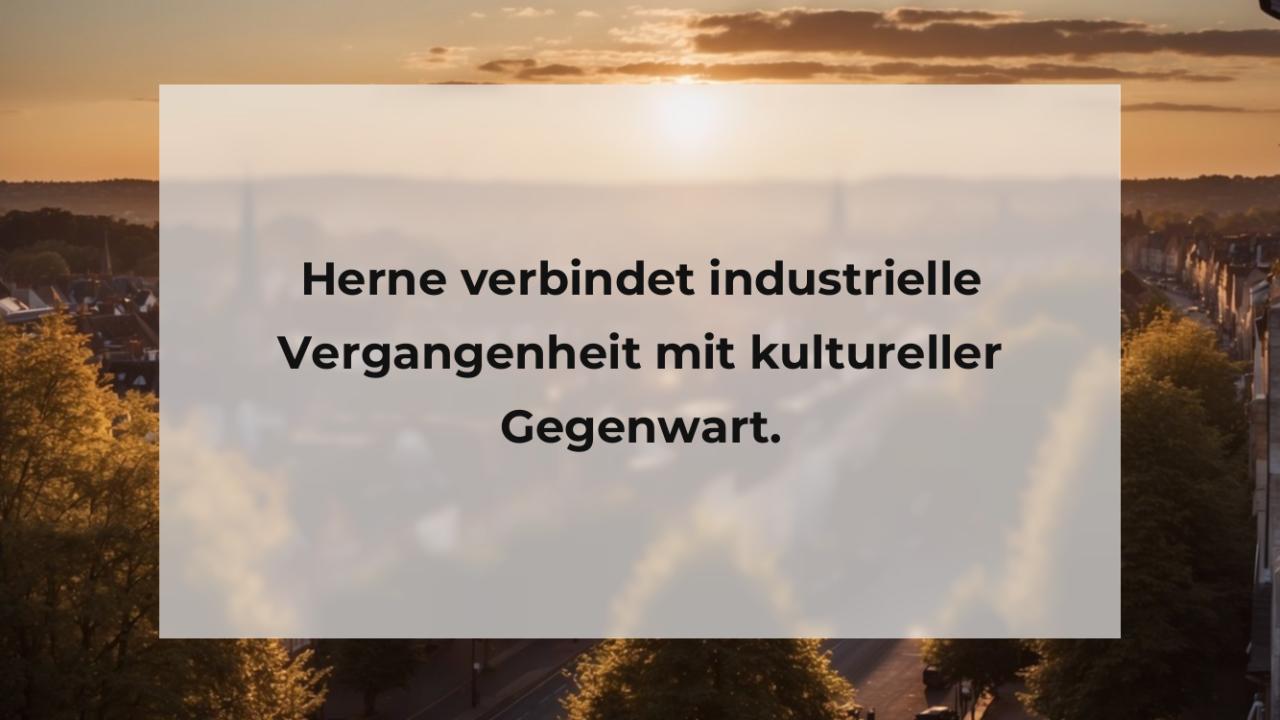 Herne verbindet industrielle Vergangenheit mit kultureller Gegenwart.